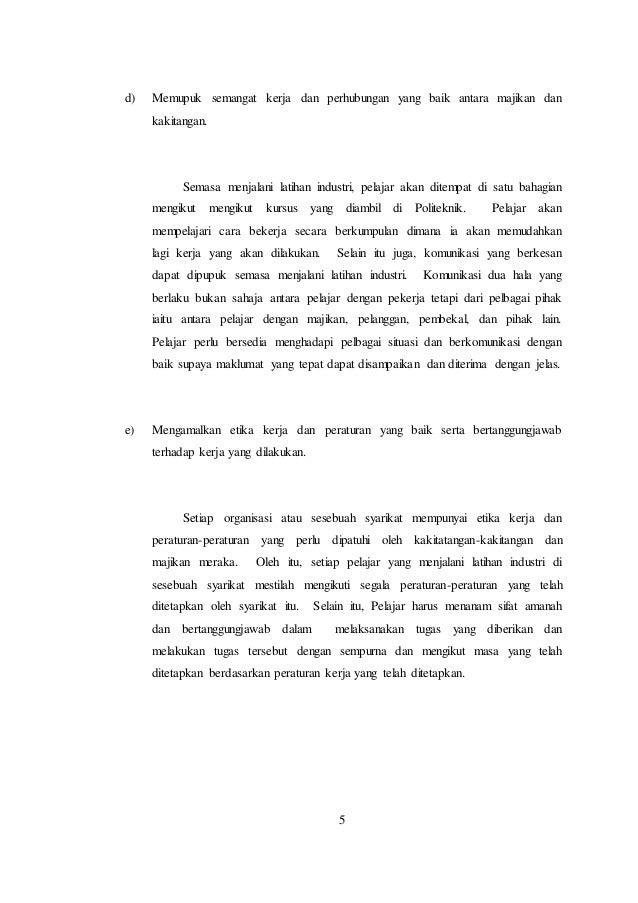 d) Memupuk semangat kerja dan perhubungan yang baik antara majikan dan kakitangan.

Semasa menjalani latihan industri, pelajar akan ditempat di satu bahagian mengikut mengikut kursus yang diambil di Politeknik. Pelajar akan mempelajari cara bekerja secara berkumpulan dimana ia akan memudahkan lagi kerja yang akan dilakukan. Selain itu juga, komunikasi yang berkesan dapat dipupuk semasa menjalani latihan industri. Komunikasi dua hala yang berlaku bukan sahaja antara pelajar dengan pekerja tetapi dari pelbagai pihak iaitu antara pelajar dengan majikan, pelanggan, pembekal, dan pihak lain. Pelajar perlu bersedia menghadapi pelbagai situasi dan berkomunikasi dengan baik supaya maklumat yang tepat dapat disampaikan dan diterima dengan jelas.

e) Mengamalkan etika kerja dan peraturan yang baik serta bertanggungjawab terhadap kerja yang dilakukan.

Setiap organisasi atau sesebuah syarikat mempunyai etika kerja dan peraturan-peraturan yang perlu dipatuhi oleh kakitatangan-kakitangan dan majikan meraka. Oleh itu, setiap pelajar yang menjalani latihan industri di sesebuah syarikat mestilah mengikuti segala peraturan-peraturan yang telah ditetapkan oleh syarikat itu. Selain itu, Pelajar harus menanam sifat amanah dan bertanggungjawab dalam melaksanakan tugas yang diberikan dan melakukan tugas tersebut dengan sempurna dan mengikut masa yang telah ditetapkan berdasarkan peraturan kerja yang telah ditetapkan.

5